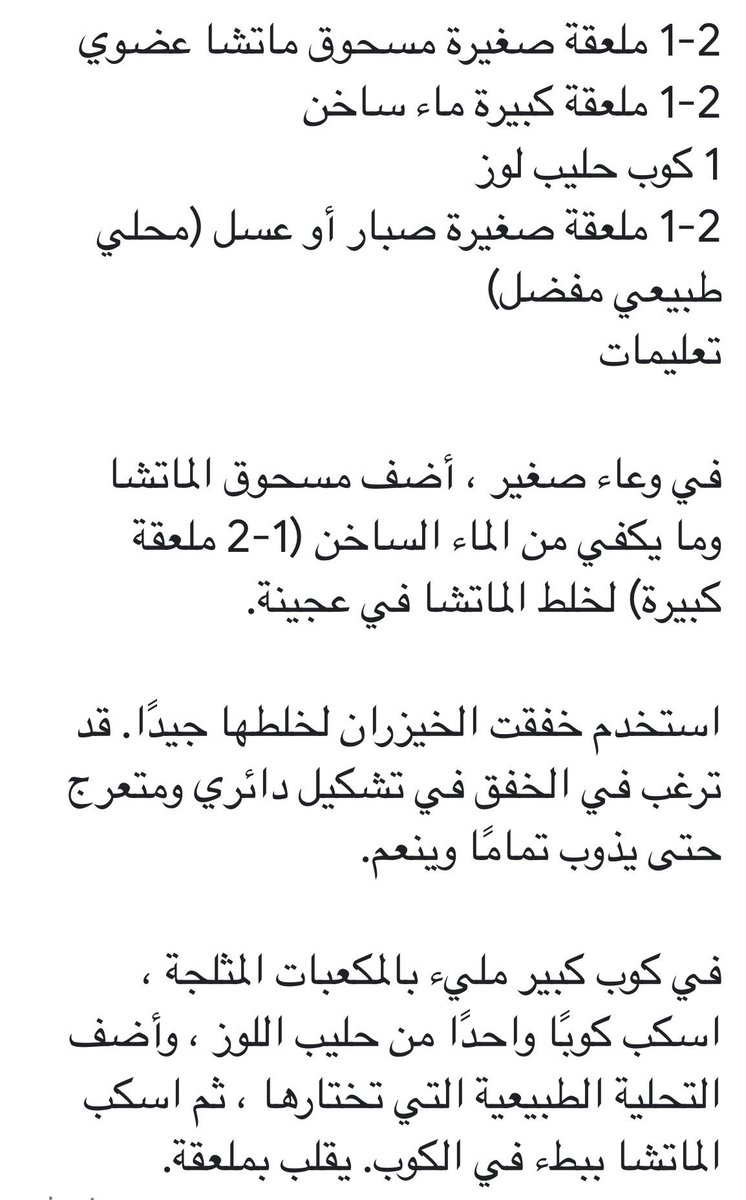 1-2 ملعقة صغيرة مسحوق ماتشا عضوي
1-2 ملعقة كبيرة ماء ساخن
1 كوب حليب لوز
1-2 ملعقة صغيرة صبار أو عسل (محلي طبيعي مفضل)
تعليمات

في وعاء صغير ، أضف مسحوق الماتشا وما يكفي من الماء الساخن (1-2 ملعقة كبيرة) لخلط الماتشا في عجينة.

استخدم خفقت الخيزران لخلطها جيدًا. قد ترغب في الخفق في تشكيل دائري ومتعرج حتى يذوب تمامًا وينعم.

في كوب كبير مليء بالمكعبات المثلجة ، اسكب كوبًا واحدًا من حليب اللوز ، وأضف التحلية الطبيعية التي تختارها ، ثم اسكب الماتشا ببطء في الكوب. يقلب بملعقة.